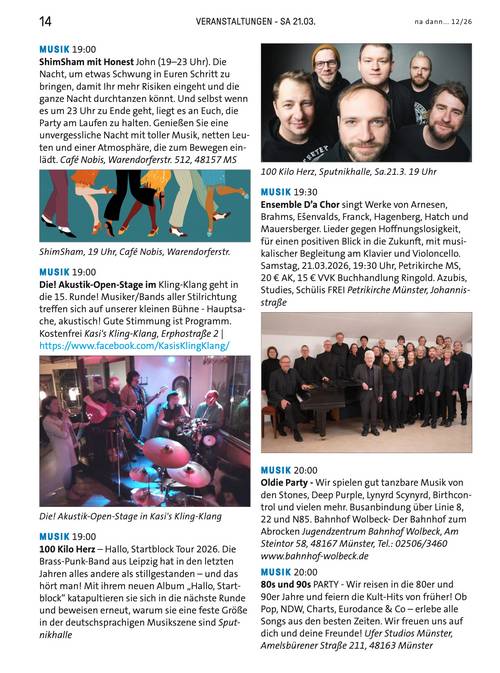 14 VERANSTALTUNGEN - SA 21.03. na dann... 12/26

MUSIK 19:00
ShimSham mit Honest John (19–23 Uhr). Die Nacht, um etwas Schwung in Euren Schritt zu bringen, damit Ihr mehr Risiken eingeht und die ganze Nacht durchtanzen könnt. Und selbst wenn es um 23 Uhr zu Ende geht, liegt es an Euch, die Party am Laufen zu halten. Genießen Sie eine unvergessliche Nacht mit toller Musik, netten Leuten und einer Atmosphäre, die zum Bewegen einlädt. Café Nobis, Warendorferstr. 512, 48157 MS

ShimSham, 19 Uhr, Café Nobis, Warendorferstr.

MUSIK 19:00
Die! Akustik-Open-Stage im Kling-Klang geht in die 15. Runde! Musiker/Bands aller Stilrichtung treffen sich auf unserer kleinen Bühne - Hauptsache, akustisch! Gute Stimmung ist Programm. Kostenfrei Kasi's Kling-Klang, Erphostraße 2 | https://www.facebook.com/KasisKlingKlang/

Die! Akustik-Open-Stage in Kasi's Kling-Klang

MUSIK 19:00
100 Kilo Herz – Hallo, Startblock Tour 2026. Die Brass-Punk-Band aus Leipzig hat in den letzten Jahren alles andere als stillgestanden – und das hört man! Mit ihrem neuen Album „Hallo, Startblock" katapultieren sie sich in die nächste Runde und beweisen erneut, warum sie eine feste Größe in der deutschsprachigen Musikszene sind Sputnikhalle

100 Kilo Herz, Sputnikhalle, Sa.21.3. 19 Uhr

MUSIK 19:30
Ensemble D'a Chor singt Werke von Arnesen, Brahms, Ešenvalds, Franck, Hagenberg, Hatch und Mauersberger. Lieder gegen Hoffnungslosigkeit, für einen positiven Blick in die Zukunft, mit musikalischer Begleitung am Klavier und Violoncello. Samstag, 21.03.2026, 19:30 Uhr, Petrikirche MS, 20 € AK, 15 € VVK Buchhandlung Ringold. Azubis, Studies, Schülis FREI Petrikirche Münster, Johannisstraße

MUSIK 20:00
Oldie Party - Wir spielen gut tanzbare Musik von den Stones, Deep Purple, Lynyrd Scynyrd, Birthcontrol und vielen mehr. Busanbindung über Linie 8, 22 und N85. Bahnhof Wolbeck- Der Bahnhof zum Abrocken Jugendzentrum Bahnhof Wolbeck, Am Steintor 58, 48167 Münster, Tel.: 02506/3460 www.bahnhof-wolbeck.de

MUSIK 20:00
80s und 90s PARTY - Wir reisen in die 80er und 90er Jahre und feiern die Kult-Hits von früher! Ob Pop, NDW, Charts, Eurodance & Co – erlebe alle Songs aus den besten Zeiten. Wir freuen uns auf dich und deine Freunde! Ufer Studios Münster, Amelsbürener Straße 211, 48163 Münster